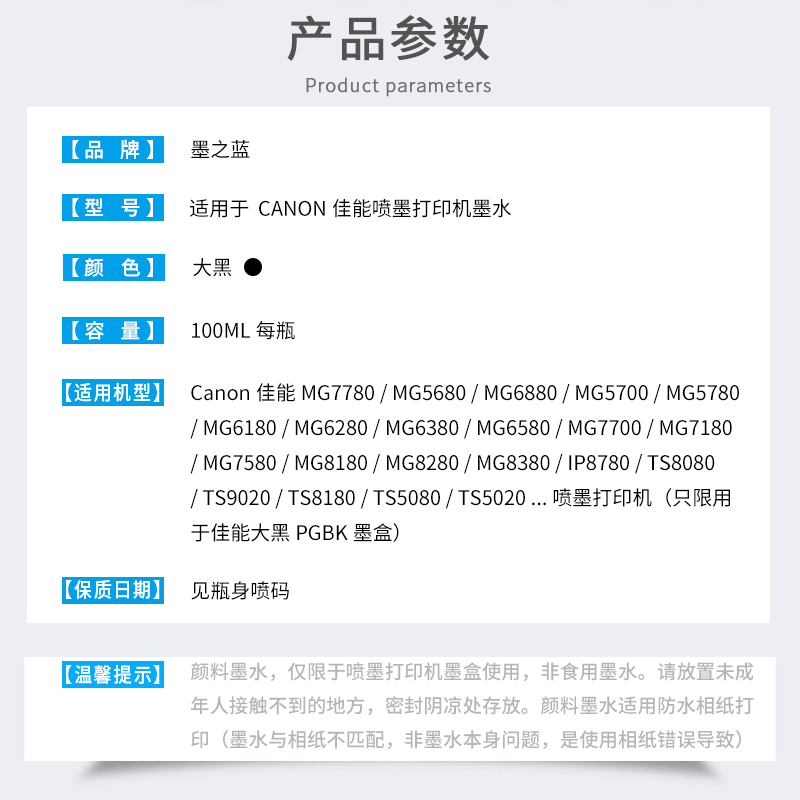 产品参数

Product parameters

【品 牌】 墨之蓝

【型 号】 适用于 CANON 佳能喷墨打印机墨水

【颜 色】 大黑 ●

【容 量】 100ML 每瓶

【适用机型】 Canon 佳能 MG7780 / MG5680 / MG6880 / MG5700 / MG5780 / MG6180 / MG6280 / MG6380 / MG6580 / MG7700 / MG7180 / MG7580 / MG8180 / MG8280 / MG8380 / IP8780 / TS8080 / TS9020 / TS8180 / TS5080 / TS5020 ... 喷墨打印机（只限用于佳能大黑 PGBK 墨盒）

【保质日期】 见瓶身喷码

【温馨提示】 颜料墨水，仅限于喷墨打印机墨盒使用，非食用墨水。请放置未成年人接触不到的地方，密封阴凉处存放。颜料墨水适用防水相纸打印（墨水与相纸不匹配，非墨水本身问题，是使用相纸错误导致）